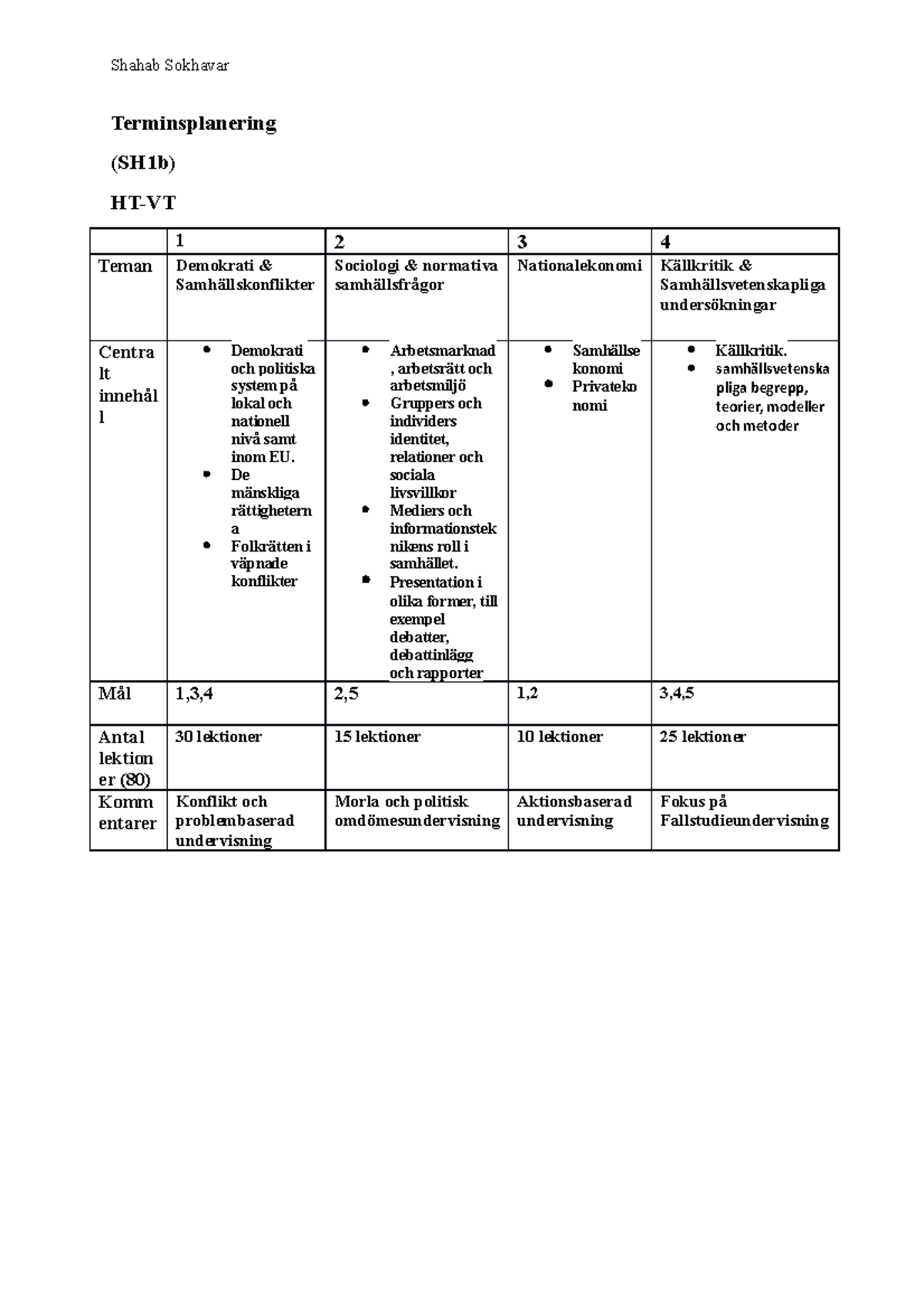 Shahab Sokhavar

**Terminsplanering**

**(SH1b)**

**HT-VT**

| | 1 | 2 | 3 | 4 |
|---|---|---|---|---|
| Teman | Demokrati & Samhällskonflikter | Sociologi & normativa samhällsfrågor | Nationalekonomi | Källkritik & Samhällsvetenskapliga undersökningar |
| Centralt innehåll | • Demokrati och politiska system på lokal och nationell nivå samt inom EU. • De mänskliga rättigheterna • Folkrätten i väpnade konflikter | • Arbetsmarknad, arbetsrätt och arbetsmiljö • Gruppers och individers identitet, relationer och sociala livsvillkor • Mediers och informationsteknikens roll i samhället. • Presentation i olika former, till exempel debatter, debattinlägg och rapporter | • Samhällsekonomi • Privatekonomi | • Källkritik. • samhällsvetenskapliga begrepp, teorier, modeller och metoder |
| Mål | 1,3,4 | 2,5 | 1,2 | 3,4,5 |
| Antal lektioner (80) | 30 lektioner | 15 lektioner | 10 lektioner | 25 lektioner |
| Kommentarer | Konflikt och problembaserad undervisning | Morla och politisk omdömesundervisning | Aktionsbaserad undervisning | Fokus på Fallstudieundervisning |